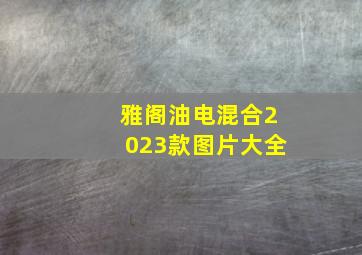 雅阁油电混合2023款图片大全